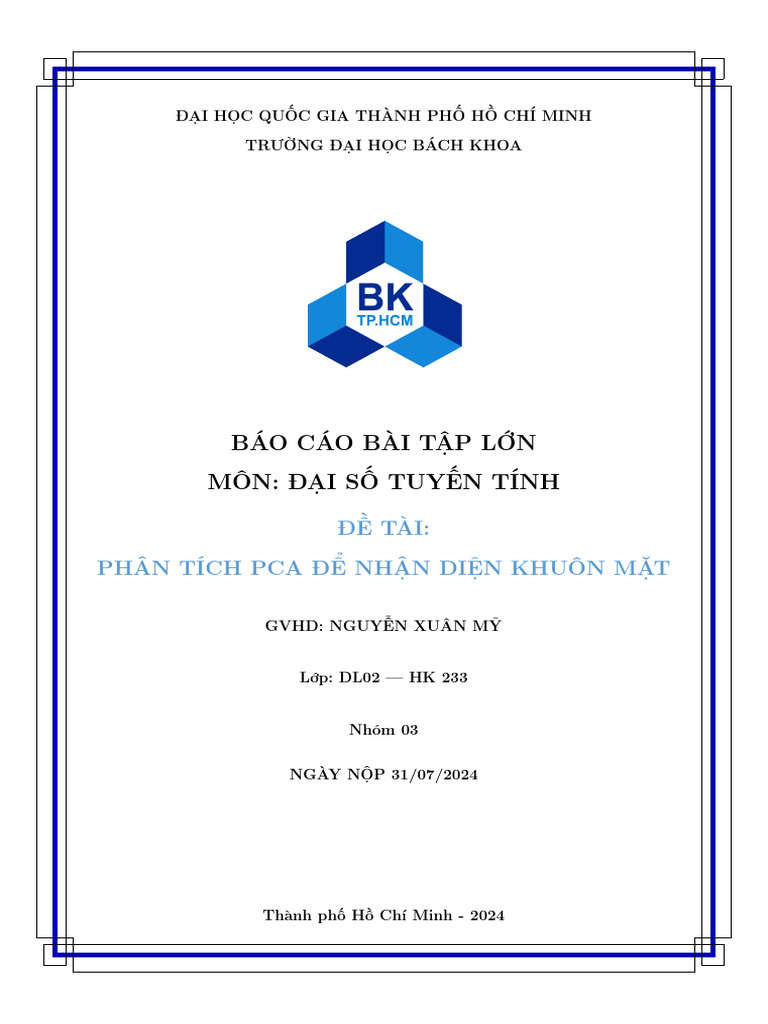 ĐẠI HỌC QUỐC GIA THÀNH PHỐ HỒ CHÍ MINH
TRƯỜNG ĐẠI HỌC BÁCH KHOA

BK
TP.HCM

BÁO CÁO BÀI TẬP LỚN
MÔN: ĐẠI SỐ TUYẾN TÍNH

ĐỀ TÀI:
PHÂN TÍCH PCA ĐỂ NHẬN DIỆN KHUÔN MẶT

GVHD: NGUYỄN XUÂN MỸ

Lớp: DL02 — HK 233

Nhóm 03

NGÀY NỘP 31/07/2024

Thành phố Hồ Chí Minh - 2024